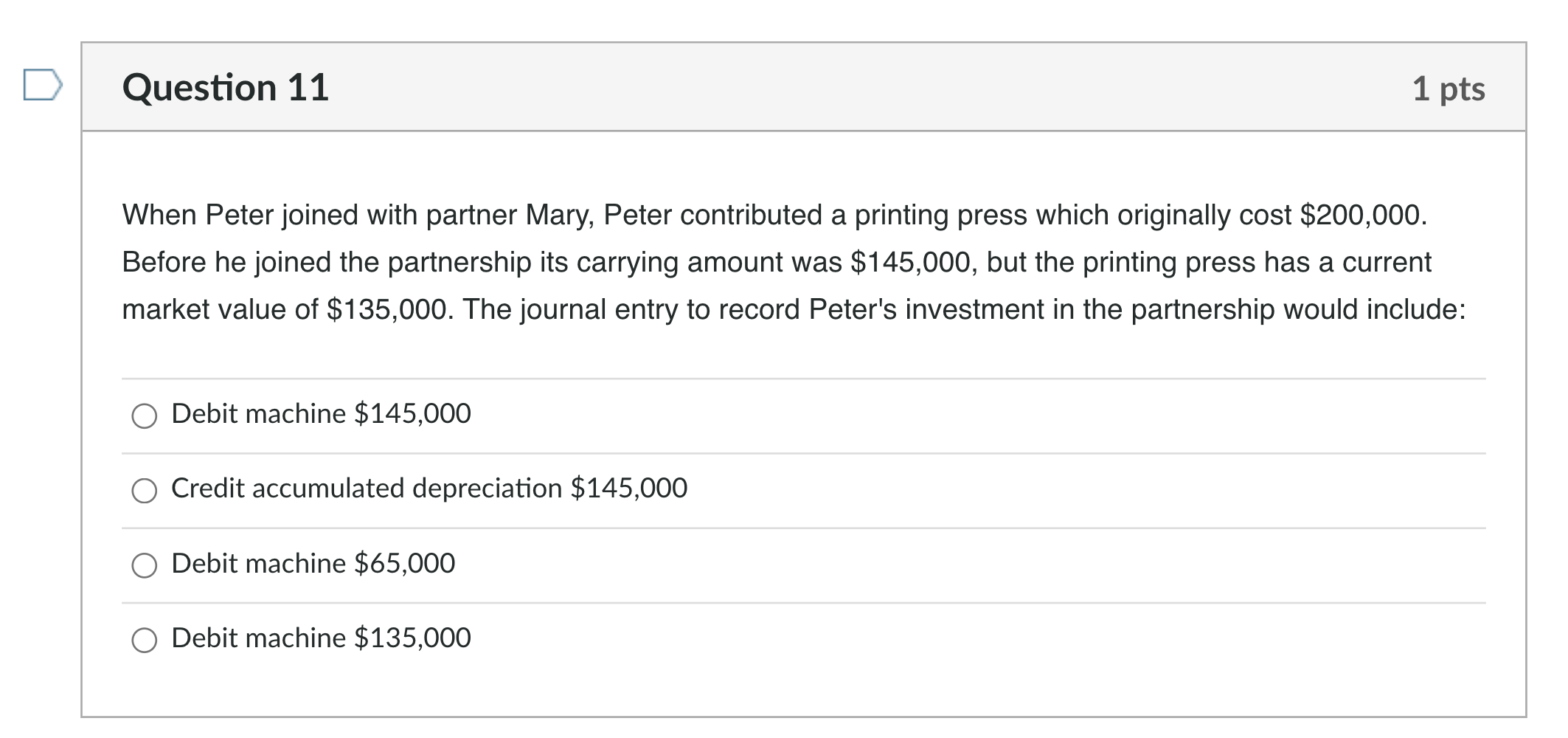 Question 11

1 pts

When Peter joined with partner Mary, Peter contributed a printing press which originally cost \$200,000. Before he joined the partnership its carrying amount was \$145,000, but the printing press has a current market value of \$135,000. The journal entry to record Peter's investment in the partnership would include:

Debit machine \$145,000

Credit accumulated depreciation \$145,000

Debit machine \$65,000

Debit machine \$135,000